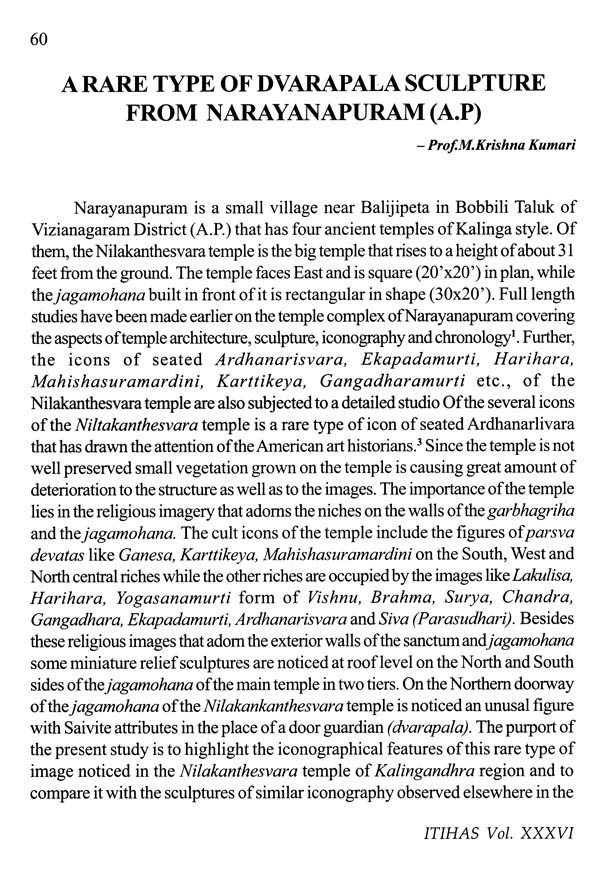 60

A RARE TYPE OF DVARAPALA SCULPTURE FROM NARAYANAPURAM (A.P)

– Prof.M.Krishna Kumari

Narayanapuram is a small village near Balijipeta in Bobbili Taluk of Vizianagaram District (A.P.) that has four ancient temples of Kalinga style. Of them, the Nilakanthesvara temple is the big temple that rises to a height of about 31 feet from the ground. The temple faces East and is square (20'x20') in plan, while the jagamohana built in front of it is rectangular in shape (30x20'). Full length studies have been made earlier on the temple complex of Narayanapuram covering the aspects of temple architecture, sculpture, iconography and chronology$^1$. Further, the icons of seated Ardhanarisvara, Ekapadamurti, Harihara, Mahishasuramardini, Karttikeya, Gangadharamurti etc., of the Nilakanthesvara temple are also subjected to a detailed studio Of the several icons of the Niltakanthesvara temple is a rare type of icon of seated Ardhanarlivara that has drawn the attention of the American art historians.$^3$ Since the temple is not well preserved small vegetation grown on the temple is causing great amount of deterioration to the structure as well as to the images. The importance of the temple lies in the religious imagery that adorns the niches on the walls of the garbhagriha and the jagamohana. The cult icons of the temple include the figures of parsva devatas like Ganesa, Karttikeya, Mahishasuramardini on the South, West and North central riches while the other riches are occupied by the images like Lakulisa, Harihara, Yogasanamurti form of Vishnu, Brahma, Surya, Chandra, Gangadhara, Ekapadamurti, Ardhanarisvara and Siva (Parasudhari). Besides these religious images that adorn the exterior walls of the sanctum and jagamohana some miniature relief sculptures are noticed at roof level on the North and South sides of the jagamohana of the main temple in two tiers. On the Northern doorway of the jagamohana of the Nilakankanthesvara temple is noticed an unusal figure with Saivite attributes in the place of a door guardian (dvarapala). The purport of the present study is to highlight the iconographical features of this rare type of image noticed in the Nilakanthesvara temple of Kalingandhra region and to compare it with the sculptures of similar iconography observed elsewhere in the

ITIHAS Vol. XXXVI